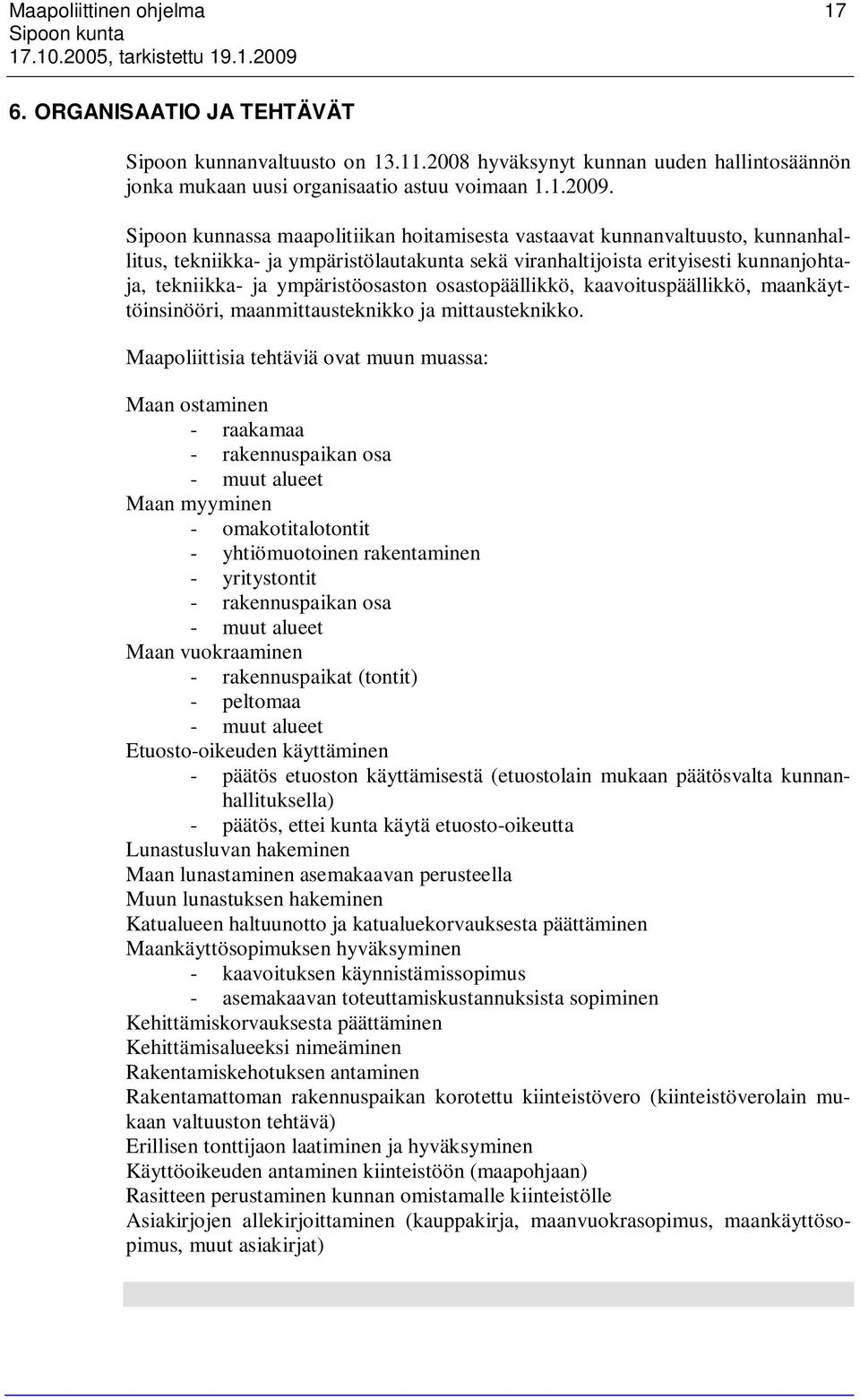 Maapoliittinen ohjelma 17
Sipoon kunta
17.10.2005, tarkistettu 19.1.2009

6. ORGANISAATIO JA TEHTÄVÄT

Sipoon kunnanvaltuusto on 13.11.2008 hyväksynyt kunnan uuden hallintosäännön jonka mukaan uusi organisaatio astuu voimaan 1.1.2009.

Sipoon kunnassa maapolitiikan hoitamisesta vastaavat kunnanvaltuusto, kunnanhallitus, tekniikka- ja ympäristölautakunta sekä viranhaltijoista erityisesti kunnanjohtaja, tekniikka- ja ympäristöosaston osastopäällikkö, kaavoituspäällikkö, maankäyttöinsinööri, maanmittausteknikko ja mittausteknikko.

Maapoliittisia tehtäviä ovat muun muassa:

Maan ostaminen
- raakamaa
- rakennuspaikan osa
- muut alueet
Maan myyminen
- omakotitalotontit
- yhtiömuotoinen rakentaminen
- yritystontit
- rakennuspaikan osa
- muut alueet
Maan vuokraaminen
- rakennuspaikat (tontit)
- peltomaa
- muut alueet
Etuosto-oikeuden käyttäminen
- päätös etuoston käyttämisestä (etuostolain mukaan päätösvalta kunnanhallituksella)
- päätös, ettei kunta käytä etuosto-oikeutta
Lunastusluvan hakeminen
Maan lunastaminen asemakaavan perusteella
Muun lunastuksen hakeminen
Katualueen haltuunotto ja katualuekorvauksesta päättäminen
Maankäyttösopimuksen hyväksyminen
- kaavoituksen käynnistämissopimus
- asemakaavan toteuttamiskustannuksista sopiminen
Kehittämiskorvauksesta päättäminen
Kehittämisalueeksi nimeäminen
Rakentamiskehotuksen antaminen
Rakentamattoman rakennuspaikan korotettu kiinteistövero (kiinteistöverolain mukaan valtuuston tehtävä)
Erillisen tonttijaon laatiminen ja hyväksyminen
Käyttöoikeuden antaminen kiinteistöön (maapohjaan)
Rasitteen perustaminen kunnan omistamalle kiinteistölle
Asiakirjojen allekirjoittaminen (kauppakirja, maanvuokrasopimus, maankäyttösopimus, muut asiakirjat)